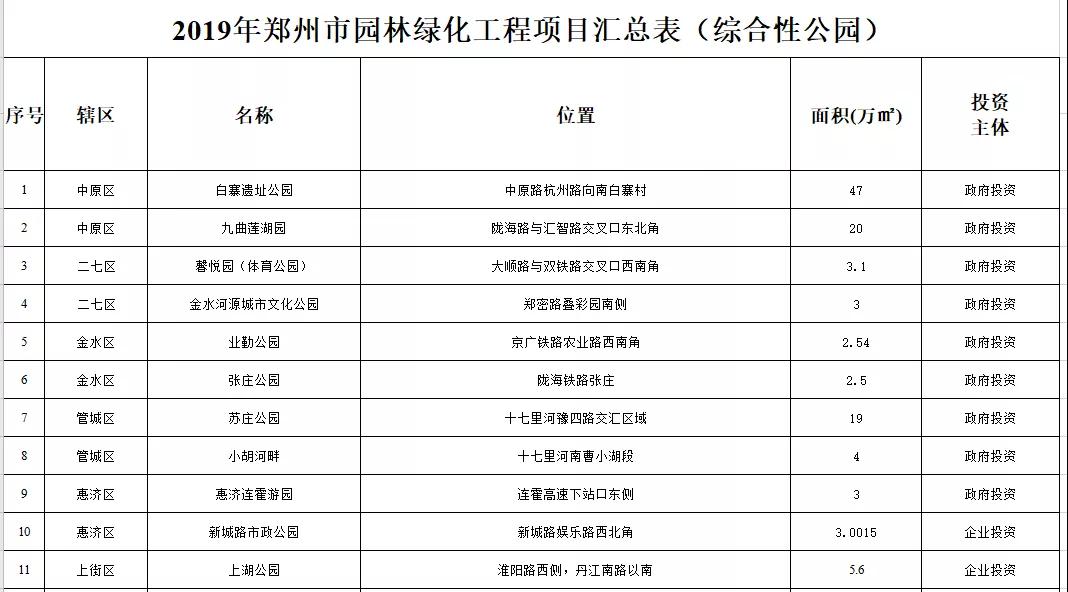 2019年郑州市园林绿化工程项目汇总表（综合性公园）

| 序号 | 辖区 | 名称 | 位置 | 面积(万㎡) | 投资主体 |
|---|---|---|---|---|---|
| 1 | 中原区 | 白寨遗址公园 | 中原路杭州路向南白寨村 | 47 | 政府投资 |
| 2 | 中原区 | 九曲莲湖园 | 陇海路与汇智路交叉口东北角 | 20 | 政府投资 |
| 3 | 二七区 | 馨悦园（体育公园） | 大顺路与双铁路交叉口西南角 | 3.1 | 政府投资 |
| 4 | 二七区 | 金水河源城市文化公园 | 郑密路叠彩园南侧 | 3 | 政府投资 |
| 5 | 金水区 | 业勤公园 | 京广铁路农业路西南角 | 2.54 | 政府投资 |
| 6 | 金水区 | 张庄公园 | 陇海铁路张庄 | 2.5 | 政府投资 |
| 7 | 管城区 | 苏庄公园 | 十七里河豫四路交汇区域 | 19 | 政府投资 |
| 8 | 管城区 | 小胡河畔 | 十七里河南曹小湖段 | 4 | 政府投资 |
| 9 | 惠济区 | 惠济连霍游园 | 连霍高速下站口东侧 | 3 | 政府投资 |
| 10 | 惠济区 | 新城路市政公园 | 新城路娱乐路西北角 | 3.0015 | 企业投资 |
| 11 | 上街区 | 上湖公园 | 淮阳路西侧，丹江南路以南 | 5.6 | 企业投资 |